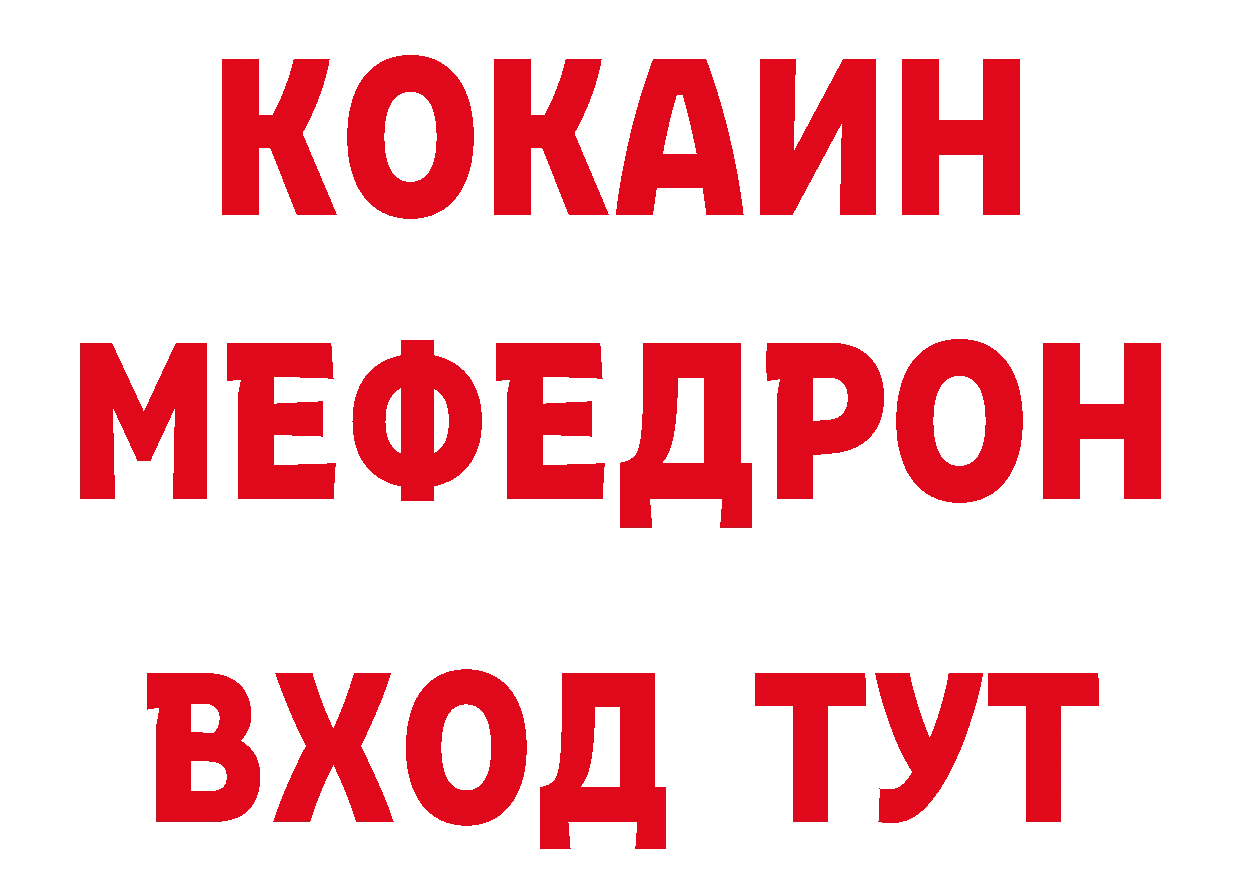 КОКАИН
МЕФЕДРОН
ВХОД ТУТ